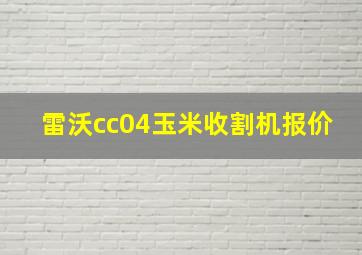 雷沃cc04玉米收割机报价